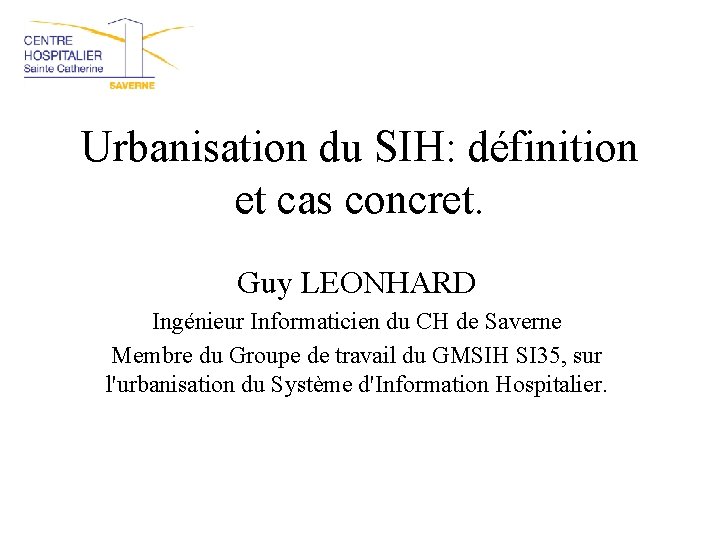 CENTRE
HOSPITALIER
Sainte Catherine
SAVERNE

Urbanisation du SIH: définition et cas concret.

Guy LEONHARD

Ingénieur Informaticien du CH de Saverne

Membre du Groupe de travail du GMSIH SI35, sur l'urbanisation du Système d'Information Hospitalier.